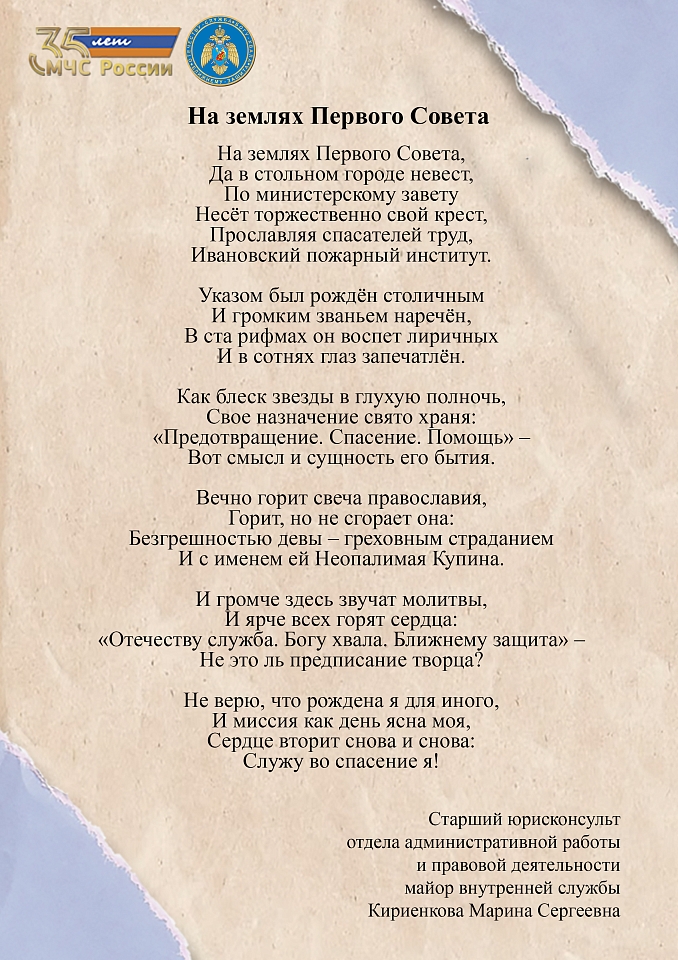 35 лет
МЧС России

На землях Первого Совета

На землях Первого Совета,
Да в стольном городе невест,
По министерскому завету
Несёт торжественно свой крест,
Прославляя спасателей труд,
Ивановский пожарный институт.

Указом был рождён столичным
И громким званьем наречён,
В ста рифмах он воспет лиричных
И в сотнях глаз запечатлён.

Как блеск звезды в глухую полночь,
Свое назначение свято храня:
«Предотвращение. Спасение. Помощь» –
Вот смысл и сущность его бытия.

Вечно горит свеча православия,
Горит, но не сгорает она:
Безгрешностью девы – греховным страданием
И с именем ей Неопалимая Купина.

И громче здесь звучат молитвы,
И ярче всех горят сердца:
«Отечеству служба. Богу хвала. Ближнему защита» –
Не это ль предписание творца?

Не верю, что рождена я для иного,
И миссия как день ясна моя,
Сердце вторит снова и снова:
Служу во спасение я!

Старший юрисконсульт
отдела административной работы
и правовой деятельности
майор внутренней службы
Кириенкова Марина Сергеевна